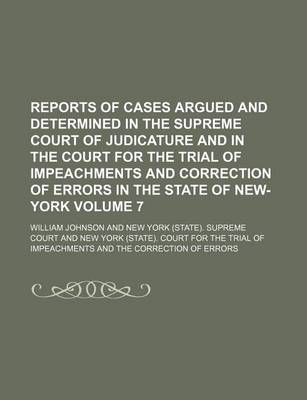 REPORTS OF CASES ARGUED AND DETERMINED IN THE SUPREME COURT OF JUDICATURE AND IN THE COURT FOR THE TRIAL OF IMPEACHMENTS AND CORRECTION OF ERRORS IN THE STATE OF NEW-YORK VOLUME 7

WILLIAM JOHNSON AND NEW YORK (STATE). SUPREME COURT AND NEW YORK (STATE). COURT FOR THE TRIAL OF IMPEACHMENTS AND THE CORRECTION OF ERRORS